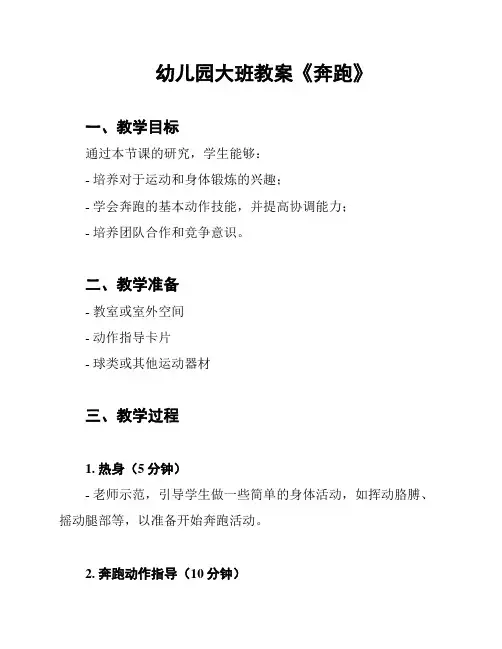 幼儿园大班教案《奔跑》

一、教学目标

通过本节课的研究，学生能够：

- 培养对于运动和身体锻炼的兴趣；

- 学会奔跑的基本动作技能，并提高协调能力；

- 培养团队合作和竞争意识。

二、教学准备

- 教室或室外空间

- 动作指导卡片

- 球类或其他运动器材

三、教学过程

1. 热身（5 分钟）

- 老师示范，引导学生做一些简单的身体活动，如挥动胳膊、摇动腿部等，以准备开始奔跑活动。

2. 奔跑动作指导（10 分钟）